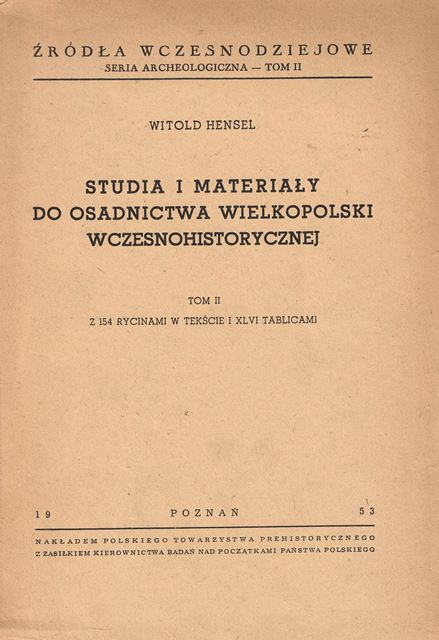 ŹRÓDŁA WCZESNODZIEJOWE
SERIA ARCHEOLOGICZNA — TOM II

WITOLD HENSEL

STUDIA I MATERIAŁY
DO OSADNICTWA WIELKOPOLSKI
WCZESNOHISTORYCZNEJ

TOM II
Z 154 RYCINAMI W TEKŚCIE I XLVI TABLICAMI

19 POZNAŃ 53

NAKŁADEM POLSKIEGO TOWARZYSTWA PREHISTORYCZNEGO
Z ZASIŁKIEM KIEROWNICTWA BADAŃ NAD POCZĄTKAMI PAŃSTWA POLSKIEGO